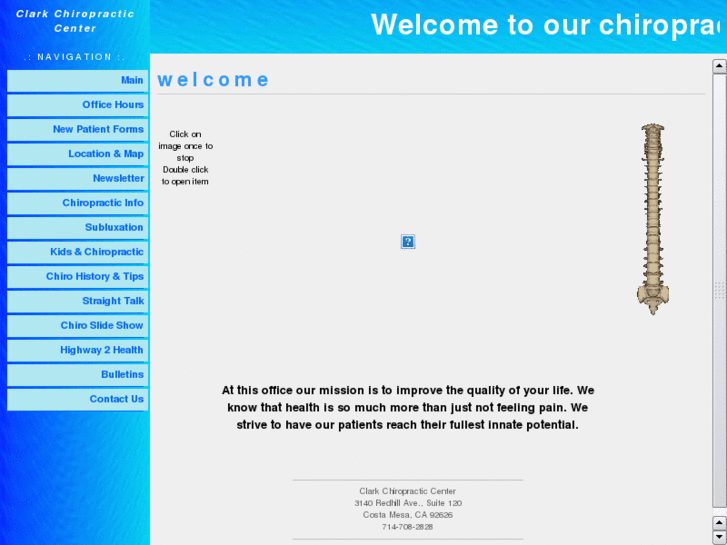 Clark Chiropractic Center

Welcome to our chiroprac

.: NAVIGATION :.

Main
Office Hours
New Patient Forms
Location & Map
Newsletter
Chiropractic Info
Subluxation
Kids & Chiropractic
Chiro History & Tips
Straight Talk
Chiro Slide Show
Highway 2 Health
Bulletins
Contact Us

welcome

Click on image once to stop Double click to open item

?

At this office our mission is to improve the quality of your life. We know that health is so much more than just not feeling pain. We strive to have our patients reach their fullest innate potential.

Clark Chiropractic Center
3140 Redhill Ave., Suite 120
Costa Mesa, CA 92626
714-708-2828